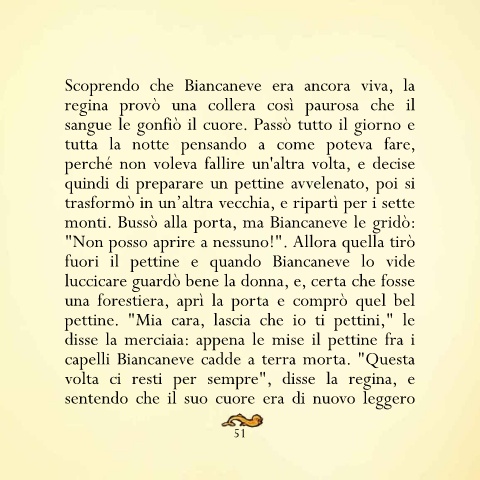 Scoprendo che Biancaneve era ancora viva, la regina provò una collera così paurosa che il sangue le gonfiò il cuore. Passò tutto il giorno e tutta la notte pensando a come poteva fare, perché non voleva fallire un'altra volta, e decise quindi di preparare un pettine avvelenato, poi si trasformò in un'altra vecchia, e ripartì per i sette monti. Bussò alla porta, ma Biancaneve le gridò: "Non posso aprire a nessuno!". Allora quella tirò fuori il pettine e quando Biancaneve lo vide luccicare guardò bene la donna, e, certa che fosse una forestiera, aprì la porta e comprò quel bel pettine. "Mia cara, lascia che io ti pettini," le disse la merciaia: appena le mise il pettine fra i capelli Biancaneve cadde a terra morta. "Questa volta ci resti per sempre", disse la regina, e sentendo che il suo cuore era di nuovo leggero

51